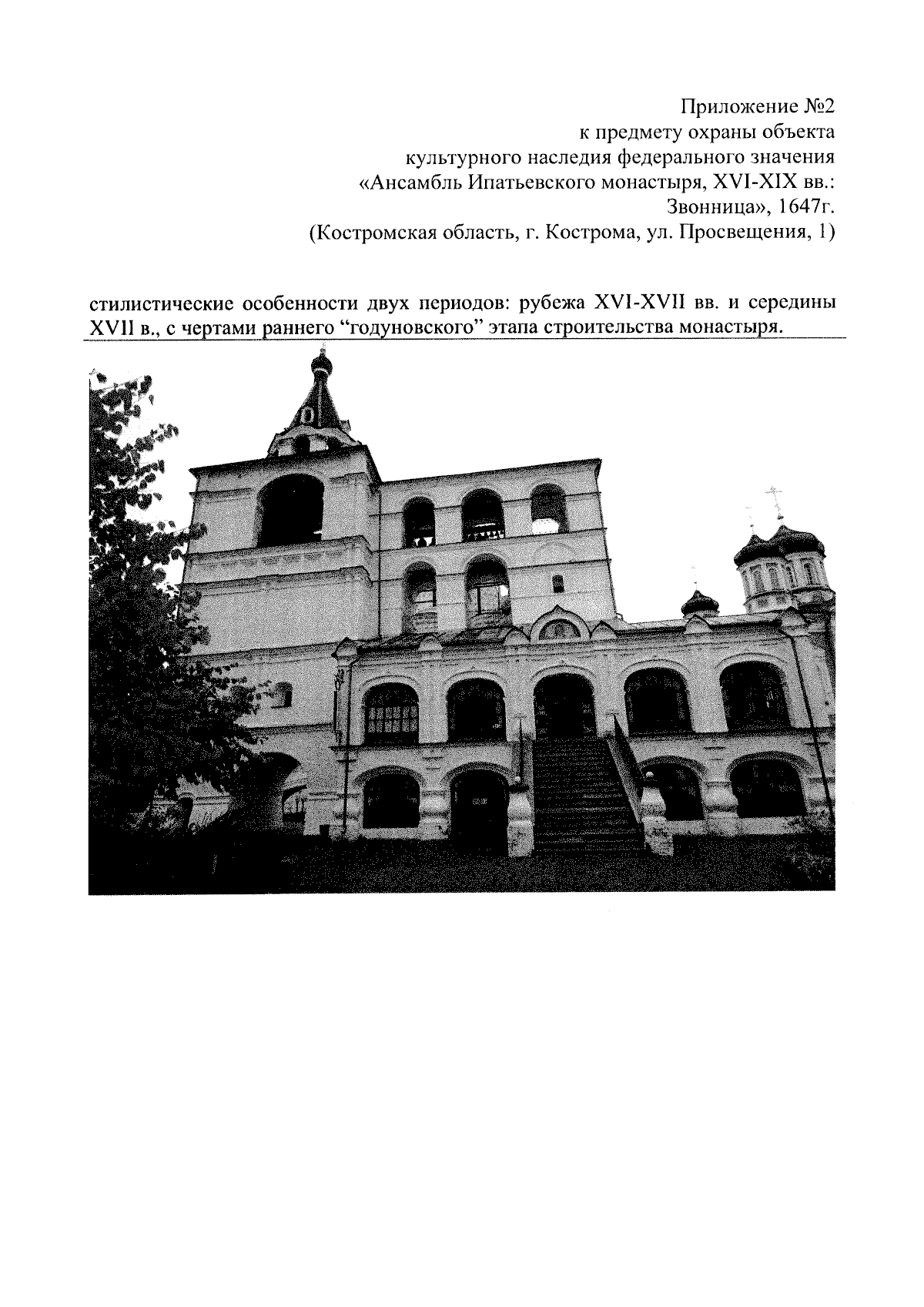 Приложение №2
к предмету охраны объекта
культурного наследия федерального значения
«Ансамбль Ипатьевского монастыря, XVI-XIX вв.:
Звонница», 1647г.
(Костромская область, г. Кострома, ул. Просвещения, 1)

стилистические особенности двух периодов: рубежа XVI-XVII вв. и середины XVII в., с чертами раннего “годуновского” этапа строительства монастыря.